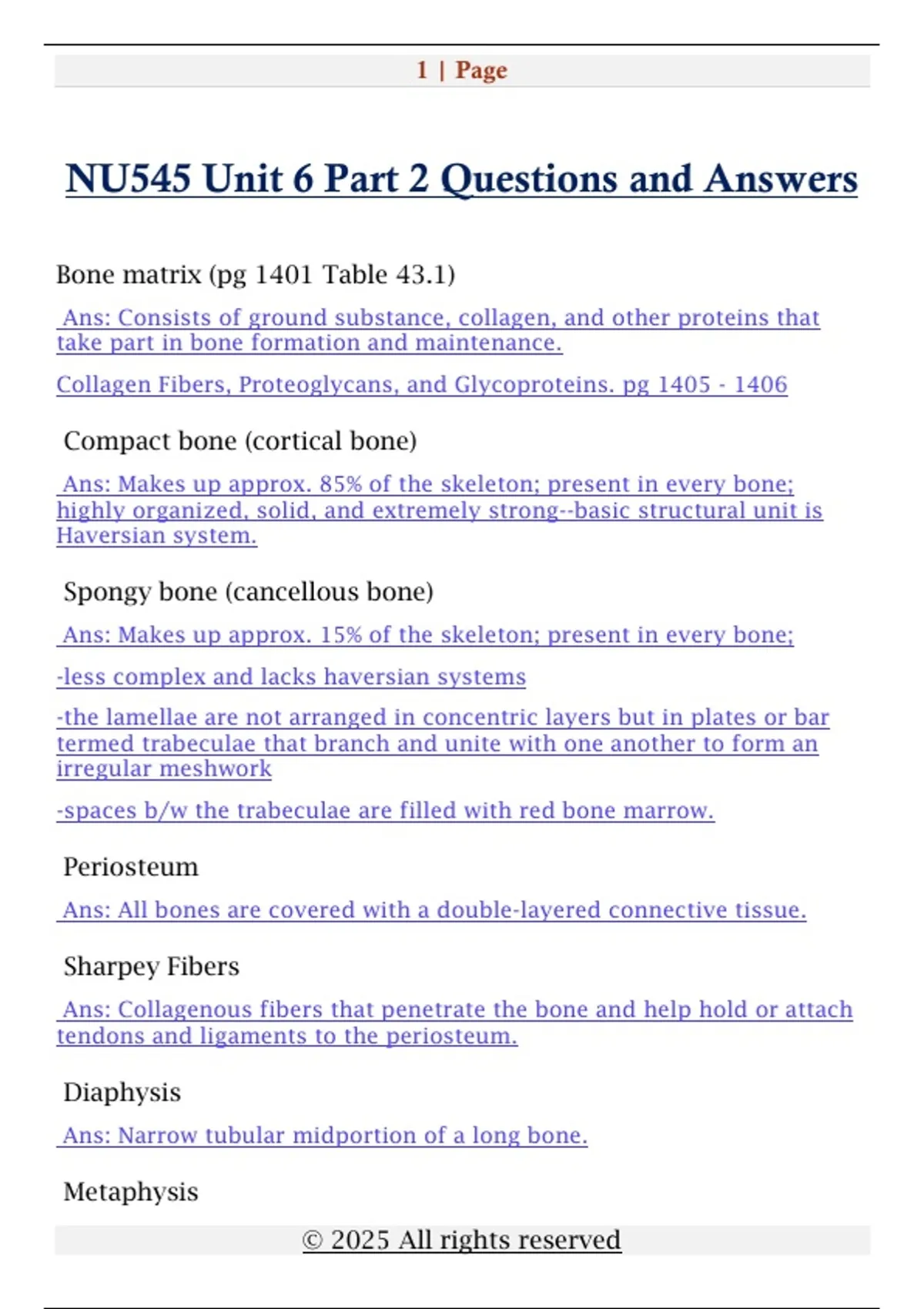 1 | Page

NU545 Unit 6 Part 2 Questions and Answers

Bone matrix (pg 1401 Table 43.1)

Ans: Consists of ground substance, collagen, and other proteins that take part in bone formation and maintenance.

Collagen Fibers, Proteoglycans, and Glycoproteins. pg 1405 - 1406

Compact bone (cortical bone)

Ans: Makes up approx. 85% of the skeleton; present in every bone; highly organized, solid, and extremely strong--basic structural unit is Haversian system.

Spongy bone (cancellous bone)

Ans: Makes up approx. 15% of the skeleton; present in every bone;

-less complex and lacks haversian systems

-the lamellae are not arranged in concentric layers but in plates or bar termed trabeculae that branch and unite with one another to form an irregular meshwork

-spaces b/w the trabeculae are filled with red bone marrow.

Periosteum

Ans: All bones are covered with a double-layered connective tissue.

Sharpey Fibers

Ans: Collagenous fibers that penetrate the bone and help hold or attach tendons and ligaments to the periosteum.

Diaphysis

Ans: Narrow tubular midportion of a long bone.

Metaphysis

© 2025 All rights reserved